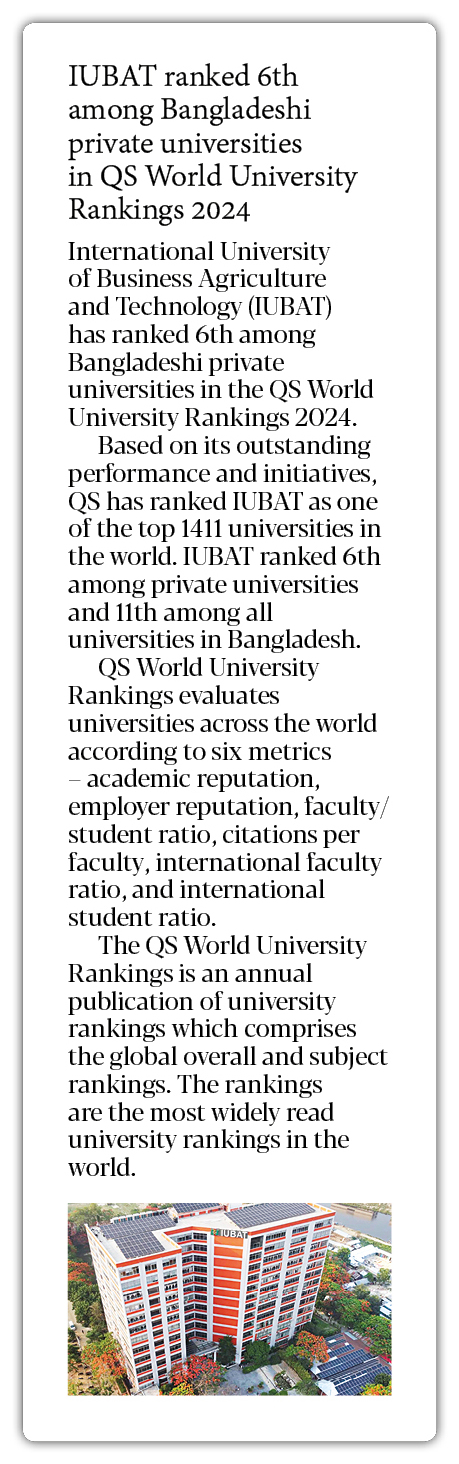 IUBAT ranked 6th among Bangladeshi private universities in QS World University Rankings 2024

International University of Business Agriculture and Technology (IUBAT) has ranked 6th among Bangladeshi private universities in the QS World University Rankings 2024.

Based on its outstanding performance and initiatives, QS has ranked IUBAT as one of the top 1411 universities in the world. IUBAT ranked 6th among private universities and 11th among all universities in Bangladesh.

QS World University Rankings evaluates universities across the world according to six metrics – academic reputation, employer reputation, faculty/student ratio, citations per faculty, international faculty ratio, and international student ratio.

The QS World University Rankings is an annual publication of university rankings which comprises the global overall and subject rankings. The rankings are the most widely read university rankings in the world.

IUBAT